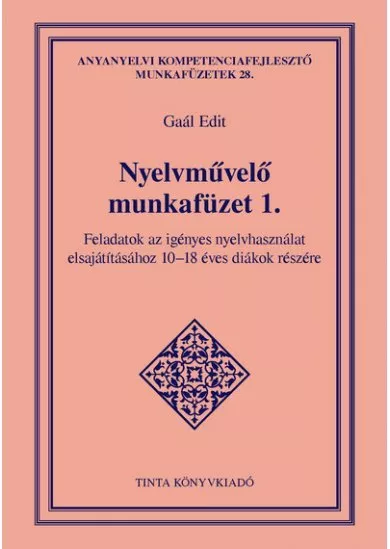 ANYANYELVI KOMPETENCIAFEJLESZTŐ MUNKAFÜZETEK 28.

Gaál Edit

Nyelvművelő munkafüzet 1.

Feladatok az igényes nyelvhasználat elsajátításához 10–18 éves diákok részére

TINTA KÖNYVKIADÓ